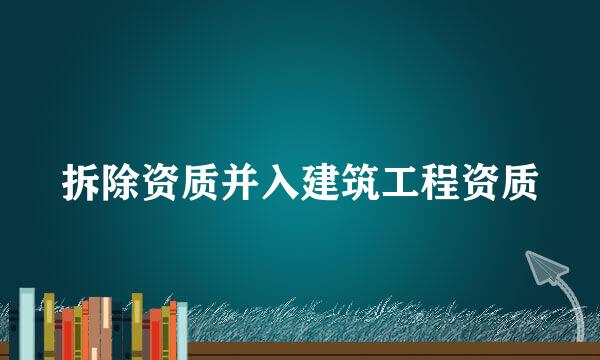 拆除资质并入建筑工程资质